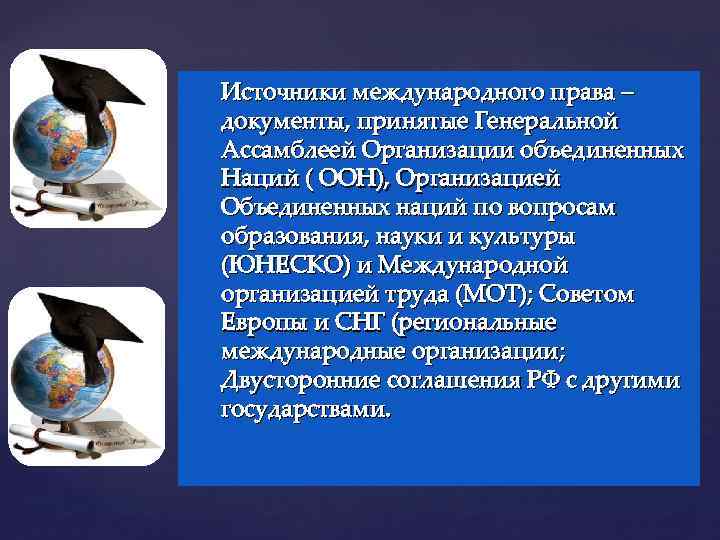 Источники международного права – документы, принятые Генеральной Ассамблеей Организации объединенных Наций ( ООН), Организацией Объединенных наций по вопросам образования, науки и культуры (ЮНЕСКО) и Международной организацией труда (МОТ); Советом Европы и СНГ (региональные международные организации; Двусторонние соглашения РФ с другими государствами.